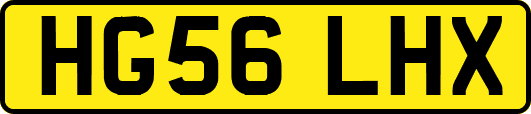 HG56 LHX